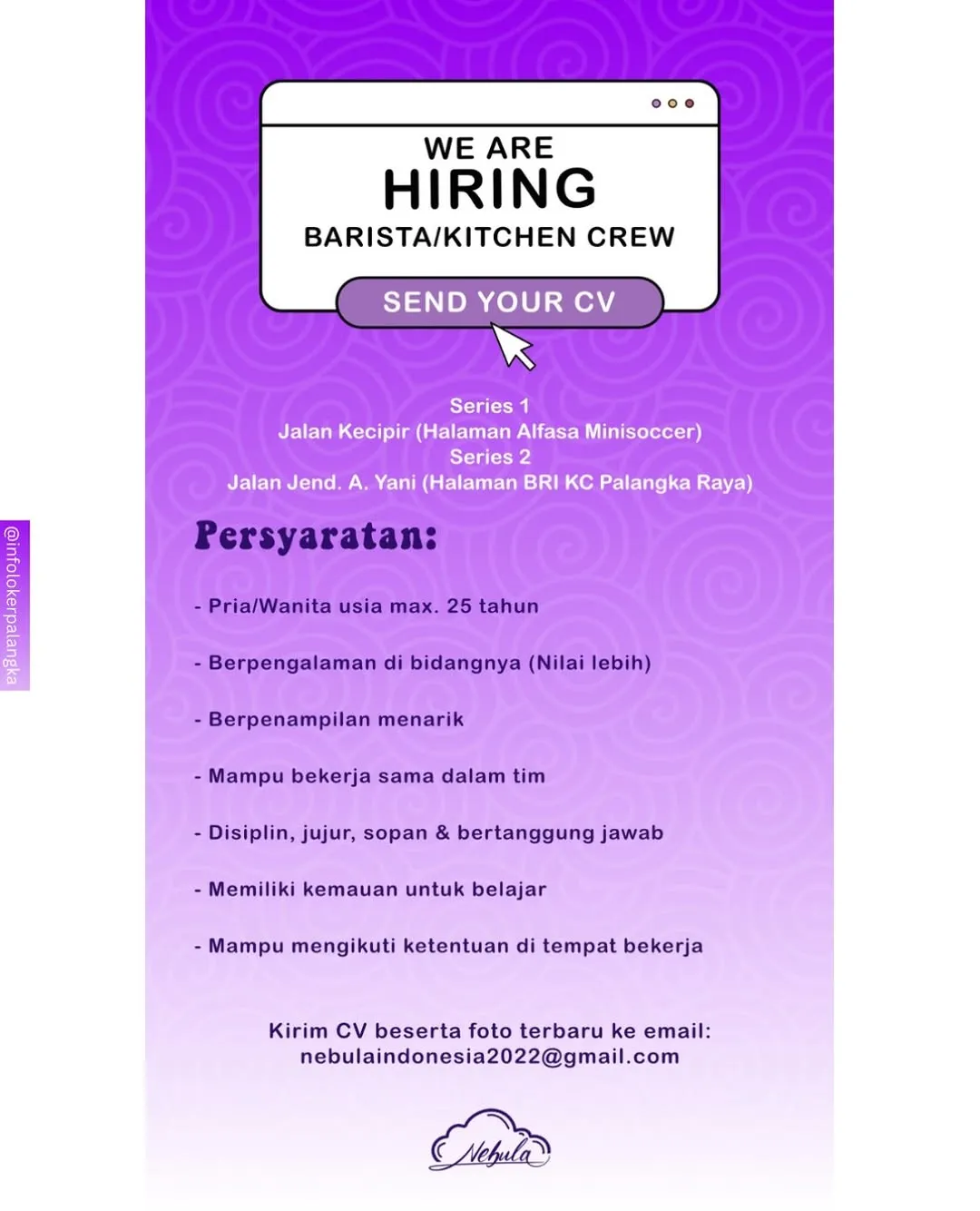 @infolokerpalangka

WE ARE
HIRING
BARISTA/KITCHEN CREW

SEND YOUR CV

Series 1
Jalan Kecipir (Halaman Alfasa Minisoccer)
Series 2
Jalan Jend. A. Yani (Halaman BRI KC Palangka Raya)

Persyaratan:

- Pria/Wanita usia max. 25 tahun

- Berpengalaman di bidangnya (Nilai lebih)

- Berpenampilan menarik

- Mampu bekerja sama dalam tim

- Disiplin, jujur, sopan & bertanggung jawab

- Memiliki kemauan untuk belajar

- Mampu mengikuti ketentuan di tempat bekerja

Kirim CV beserta foto terbaru ke email:
nebulaindonesia2022@gmail.com

Nebula